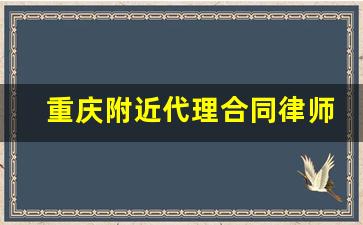 重庆附近代理合同律师